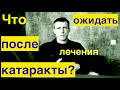 Что ожидать после лечения катаракты?